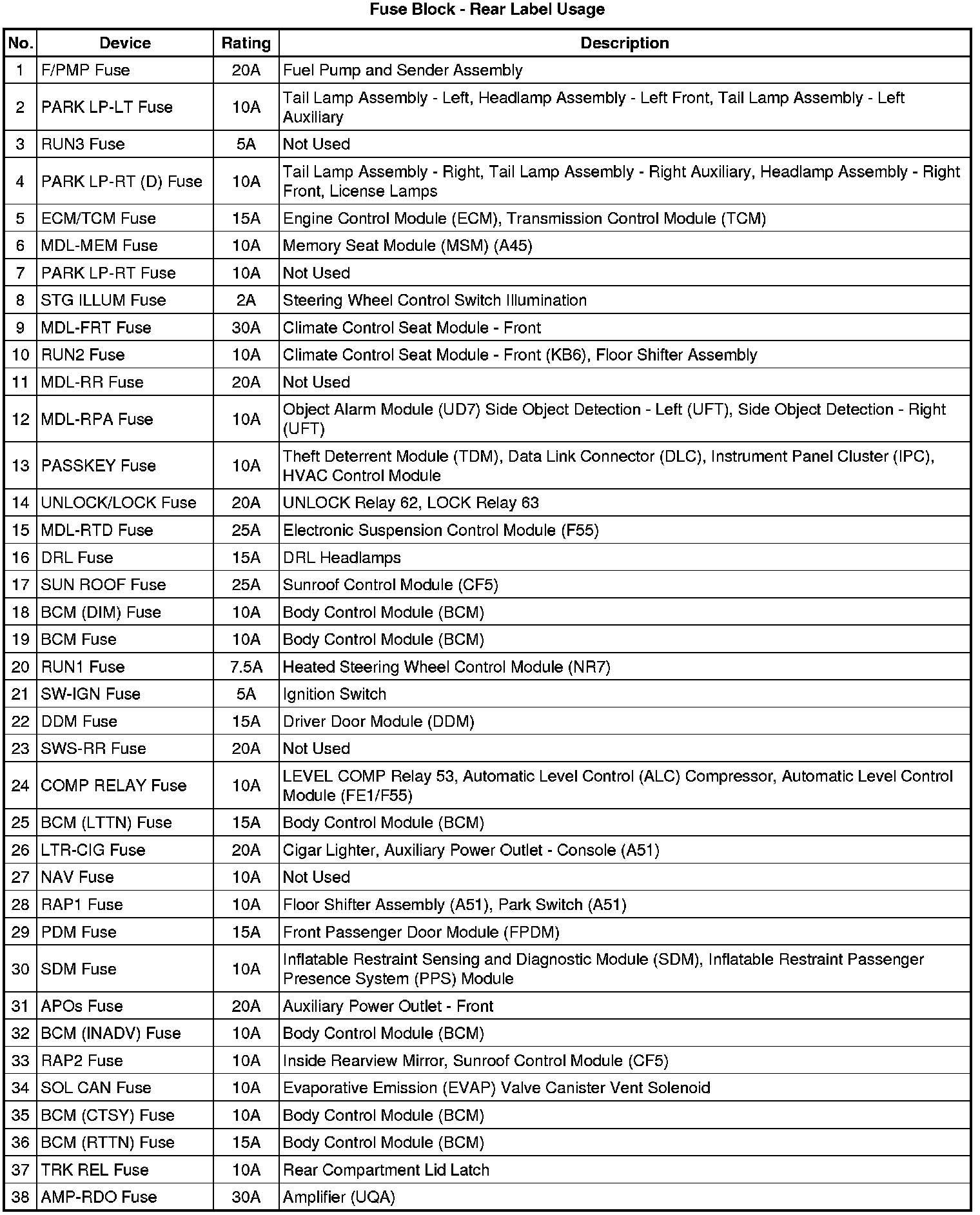 Fuse Block - Rear Label Usage

| No. | Device | Rating | Description |
|---|---|---|---|
| 1 | F/PMP Fuse | 20A | Fuel Pump and Sender Assembly |
| 2 | PARK LP-LT Fuse | 10A | Tail Lamp Assembly - Left, Headlamp Assembly - Left Front, Tail Lamp Assembly - Left Auxiliary |
| 3 | RUN3 Fuse | 5A | Not Used |
| 4 | PARK LP-RT (D) Fuse | 10A | Tail Lamp Assembly - Right, Tail Lamp Assembly - Right Auxiliary, Headlamp Assembly - Right Front, License Lamps |
| 5 | ECM/TCM Fuse | 15A | Engine Control Module (ECM), Transmission Control Module (TCM) |
| 6 | MDL-MEM Fuse | 10A | Memory Seat Module (MSM) (A45) |
| 7 | PARK LP-RT Fuse | 10A | Not Used |
| 8 | STG ILLUM Fuse | 2A | Steering Wheel Control Switch Illumination |
| 9 | MDL-FRT Fuse | 30A | Climate Control Seat Module - Front |
| 10 | RUN2 Fuse | 10A | Climate Control Seat Module - Front (KB6), Floor Shifter Assembly |
| 11 | MDL-RR Fuse | 20A | Not Used |
| 12 | MDL-RPA Fuse | 10A | Object Alarm Module (UD7) Side Object Detection - Left (UFT), Side Object Detection - Right (UFT) |
| 13 | PASSKEY Fuse | 10A | Theft Deterrent Module (TDM), Data Link Connector (DLC), Instrument Panel Cluster (IPC), HVAC Control Module |
| 14 | UNLOCK/LOCK Fuse | 20A | UNLOCK Relay 62, LOCK Relay 63 |
| 15 | MDL-RTD Fuse | 25A | Electronic Suspension Control Module (F55) |
| 16 | DRL Fuse | 15A | DRL Headlamps |
| 17 | SUN ROOF Fuse | 25A | Sunroof Control Module (CF5) |
| 18 | BCM (DIM) Fuse | 10A | Body Control Module (BCM) |
| 19 | BCM Fuse | 10A | Body Control Module (BCM) |
| 20 | RUN1 Fuse | 7.5A | Heated Steering Wheel Control Module (NR7) |
| 21 | SW-IGN Fuse | 5A | Ignition Switch |
| 22 | DDM Fuse | 15A | Driver Door Module (DDM) |
| 23 | SWS-RR Fuse | 20A | Not Used |
| 24 | COMP RELAY Fuse | 10A | LEVEL COMP Relay 53, Automatic Level Control (ALC) Compressor, Automatic Level Control Module (FE1/F55) |
| 25 | BCM (LTTN) Fuse | 15A | Body Control Module (BCM) |
| 26 | LTR-CIG Fuse | 20A | Cigar Lighter, Auxiliary Power Outlet - Console (A51) |
| 27 | NAV Fuse | 10A | Not Used |
| 28 | RAP1 Fuse | 10A | Floor Shifter Assembly (A51), Park Switch (A51) |
| 29 | PDM Fuse | 15A | Front Passenger Door Module (FPDM) |
| 30 | SDM Fuse | 10A | Inflatable Restraint Sensing and Diagnostic Module (SDM), Inflatable Restraint Passenger Presence System (PPS) Module |
| 31 | APOs Fuse | 20A | Auxiliary Power Outlet - Front |
| 32 | BCM (INADV) Fuse | 10A | Body Control Module (BCM) |
| 33 | RAP2 Fuse | 10A | Inside Rearview Mirror, Sunroof Control Module (CF5) |
| 34 | SOL CAN Fuse | 10A | Evaporative Emission (EVAP) Valve Canister Vent Solenoid |
| 35 | BCM (CTSY) Fuse | 10A | Body Control Module (BCM) |
| 36 | BCM (RTTN) Fuse | 15A | Body Control Module (BCM) |
| 37 | TRK REL Fuse | 10A | Rear Compartment Lid Latch |
| 38 | AMP-RDO Fuse | 30A | Amplifier (UQA) |